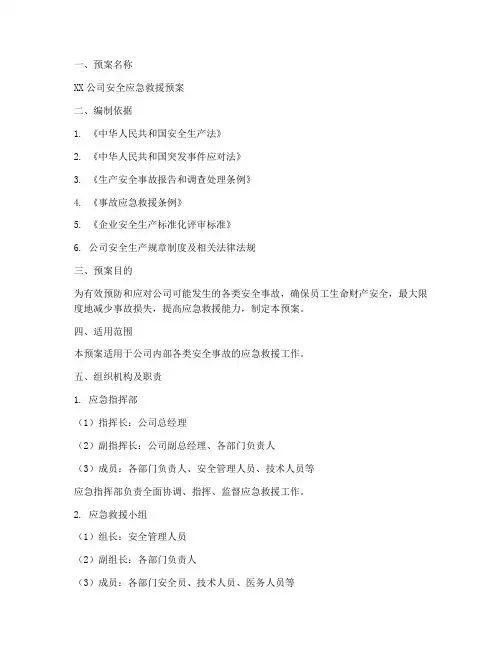 一、预案名称

XX 公司安全应急救援预案

二、编制依据

1. 《中华人民共和国安全生产法》

2. 《中华人民共和国突发事件应对法》

3. 《生产安全事故报告和调查处理条例》

4. 《事故应急救援条例》

5. 《企业安全生产标准化评审标准》

6. 公司安全生产规章制度及相关法律法规

三、预案目的

为有效预防和应对公司可能发生的各类安全事故，确保员工生命财产安全，最大限度地减少事故损失，提高应急救援能力，制定本预案。

四、适用范围

本预案适用于公司内部各类安全事故的应急救援工作。

五、组织机构及职责

1. 应急指挥部

（1）指挥长：公司总经理

（2）副指挥长：公司副总经理、各部门负责人

（3）成员：各部门负责人、安全管理人员、技术人员等

应急指挥部负责全面协调、指挥、监督应急救援工作。

2. 应急救援小组

（1）组长：安全管理人员

（2）副组长：各部门负责人

（3）成员：各部门安全员、技术人员、医务人员等